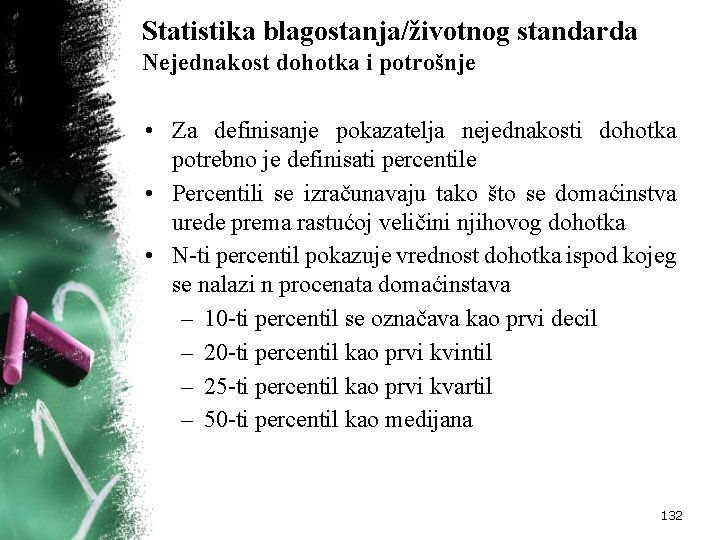 Statistika blagostanja/životnog standarda
Nejednakost dohotka i potrošnje

• Za definisanje pokazatelja nejednakosti dohotka potrebno je definisati percentile
• Percentili se izračunavaju tako što se domaćinstva urede prema rastućoj veličini njihovog dohotka
• N-ti percentil pokazuje vrednost dohotka ispod kojeg se nalazi n procenata domaćinstava
– 10-ti percentil se označava kao prvi decil
– 20-ti percentil kao prvi kvintil
– 25-ti percentil kao prvi kvartil
– 50-ti percentil kao medijana

132